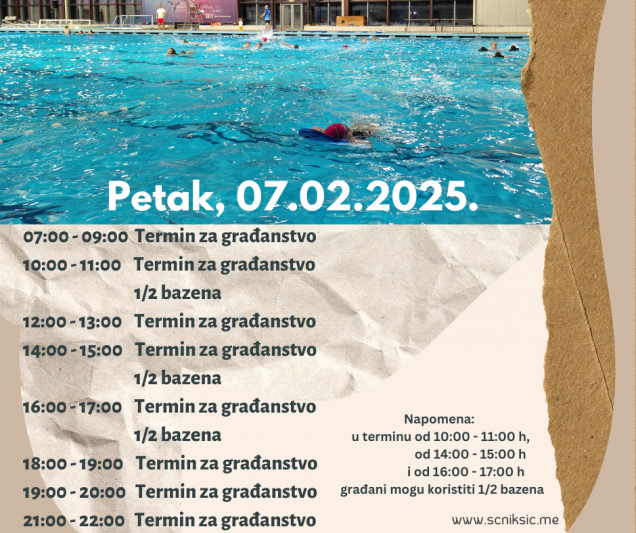 Petak, 07.02.2025.

07:00 - 09:00 Termin za građanstvo
10:00 - 11:00 Termin za građanstvo 1/2 bazena
12:00 - 13:00 Termin za građanstvo
14:00 - 15:00 Termin za građanstvo 1/2 bazena
16:00 - 17:00 Termin za građanstvo 1/2 bazena
18:00 - 19:00 Termin za građanstvo
19:00 - 20:00 Termin za građanstvo
21:00 - 22:00 Termin za građanstvo

Napomena:
u terminu od 10:00 - 11:00 h,
od 14:00 - 15:00 h
i od 16:00 - 17:00 h
građani mogu koristiti 1/2 bazena

www.scniksic.me